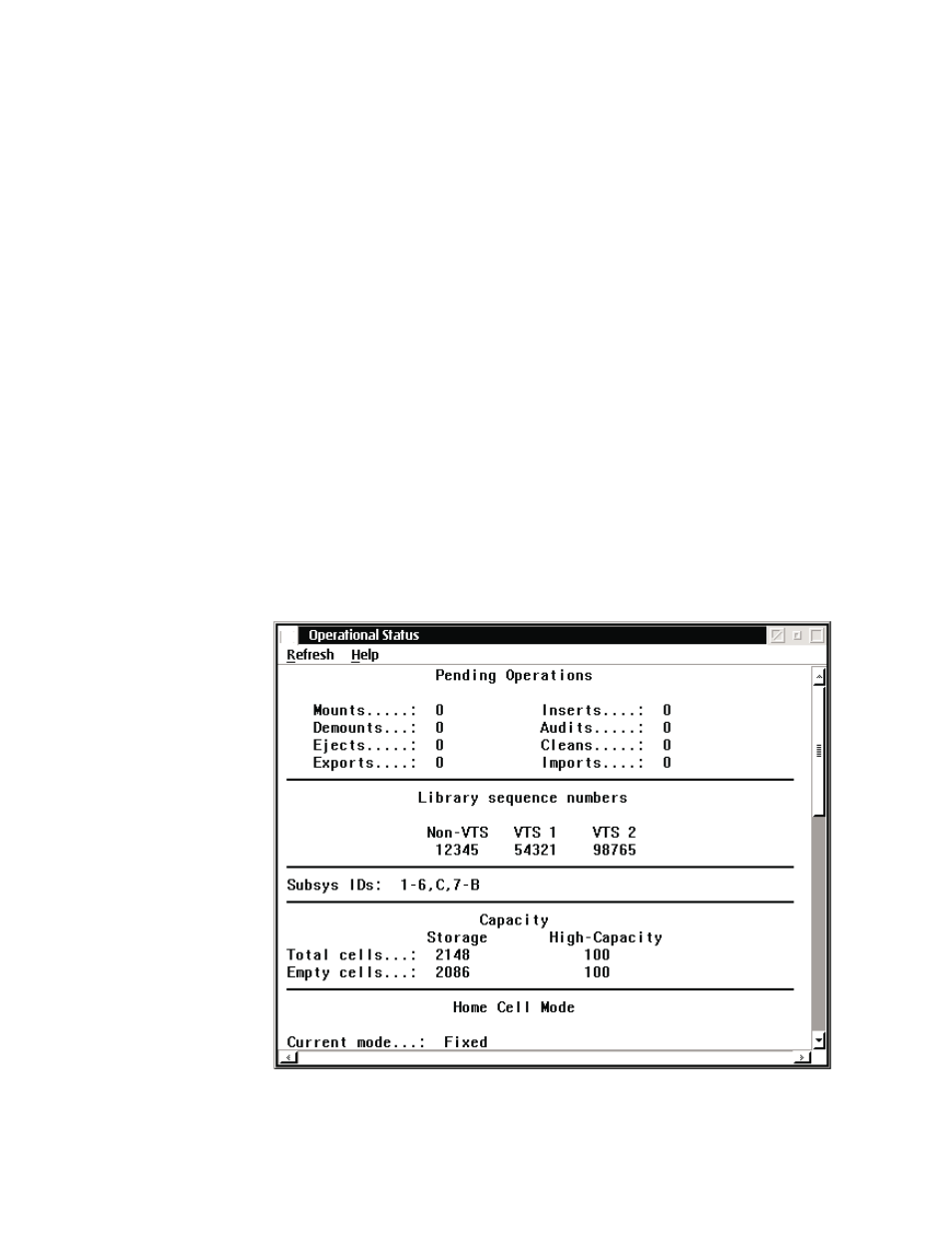 Operational Status

Refresh Help

Pending Operations

Mounts.....: 0 Inserts....: 0
Demounts...: 0 Audits.....: 0
Ejects.....: 0 Cleans.....: 0
Exports....: 0 Imports....: 0

Library sequence numbers

| Non-VTS | VTS 1 | VTS 2 |
|---|---|---|
| 12345 | 54321 | 98765 |

Subsys IDs: 1-6,C,7-B

Capacity

| | Storage | High-Capacity |
|---|---|---|
| Total cells...: | 2148 | 100 |
| Empty cells...: | 2086 | 100 |

Home Cell Mode

Current mode...: Fixed